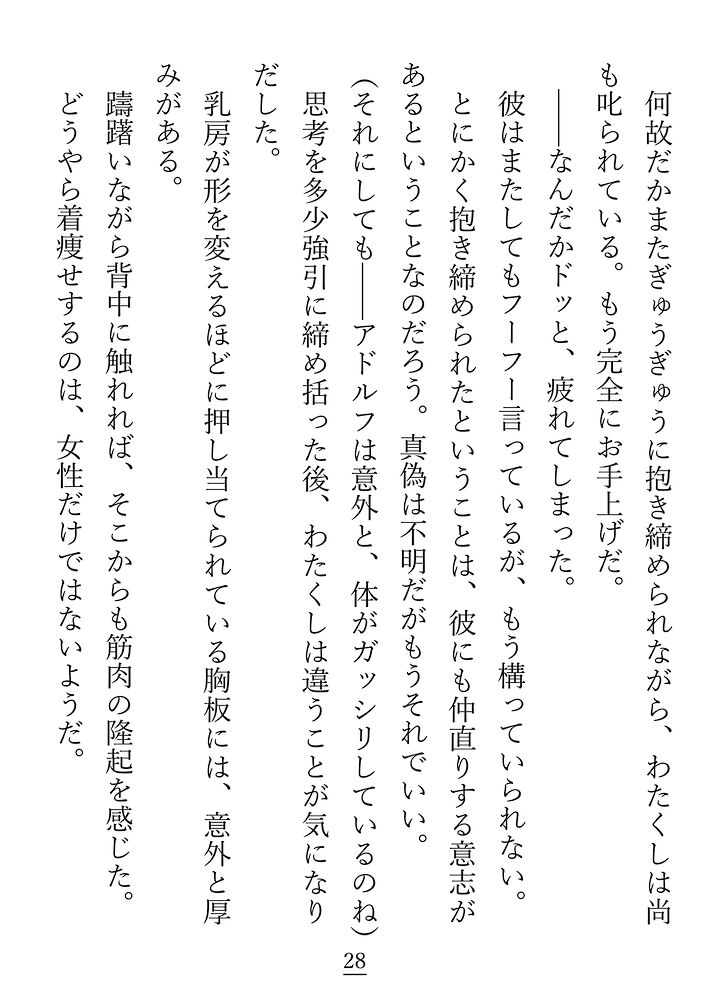 何故だかまたぎゅうぎゅうに抱き締められながら、わたくしは尚も叱られている。もう完全にお手上げだ。

――なんだかドッと、疲れてしまった。

彼はまたしてもフーフー言っているが、もう構っていられない。

とにかく抱き締められたということは、彼にも仲直りする意志があるということなのだろう。真偽は不明だがもうそれでいい。

（それにしても――アドルフは意外と、体がガッシリしているのね）

思考を多少強引に締め括った後、わたくしは違うことが気になりだした。

乳房が形を変えるほどに押し当てられている胸板には、意外と厚みがある。

躊躇いながら背中に触れれば、そこからも筋肉の隆起を感じた。

どうやら着痩せするのは、女性だけではないようだ。

28